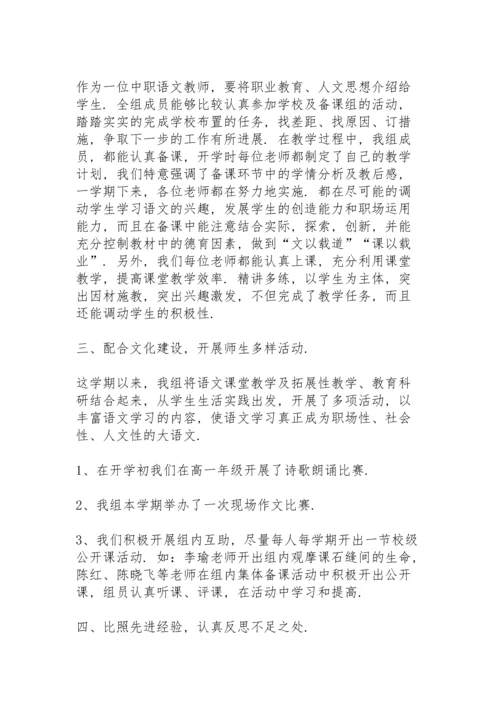 作为一位中职语文教师，要将职业教育、人文思想介绍给学生．全组成员能够比较认真参加学校及备课组的活动，踏踏实实的完成学校布置的任务，找差距、找原因、订措施，争取下一步的工作有所进展．在教学过程中，我组成员，都能认真备课，开学时每位老师都制定了自己的教学计划，我们特意强调了备课环节中的学情分析及教后感，一学期下来，各位老师都在努力地实施．都在尽可能的调动学生学习语文的兴趣，发展学生的创造能力和职场运用能力，而且在备课中能注意结合实际，探索，创新，并能充分控制教材中的德育因素，做到“文以载道”“课以载业”．另外，我们每位老师都能认真上课，充分利用课堂教学，提高课堂教学效率．精讲多练，以学生为主体，突出因材施教，突出兴趣激发，不但完成了教学任务，而且还能调动学生的积极性．

三、配合文化建设，开展师生多样活动．

这学期以来，我组将语文课堂教学及拓展性教学、教育科研结合起来，从学生生活实践出发，开展了多项活动，以丰富语文学习的内容，使语文学习真正成为职场性、社会性、人文性的大语文．

1、在开学初我们在高一年级开展了诗歌朗诵比赛．

2、我组本学期举办了一次现场作文比赛．

3、我们积极开展组内互助，尽量每人每学期开出一节校级公开课活动．如：李瑜老师开出组内观摩课石缝间的生命，陈红、陈晓飞等老师在组内集体备课活动中积极开出公开课，组员认真听课、评课，在活动中学习和提高．

四、比照先进经验，认真反思不足之处．